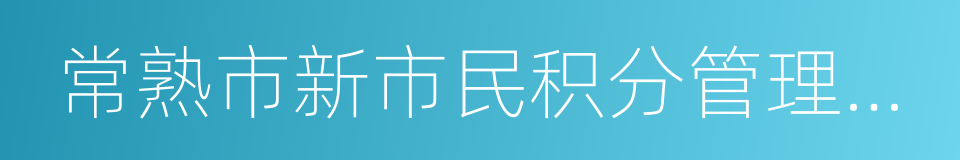 常熟市新市民积分管理...